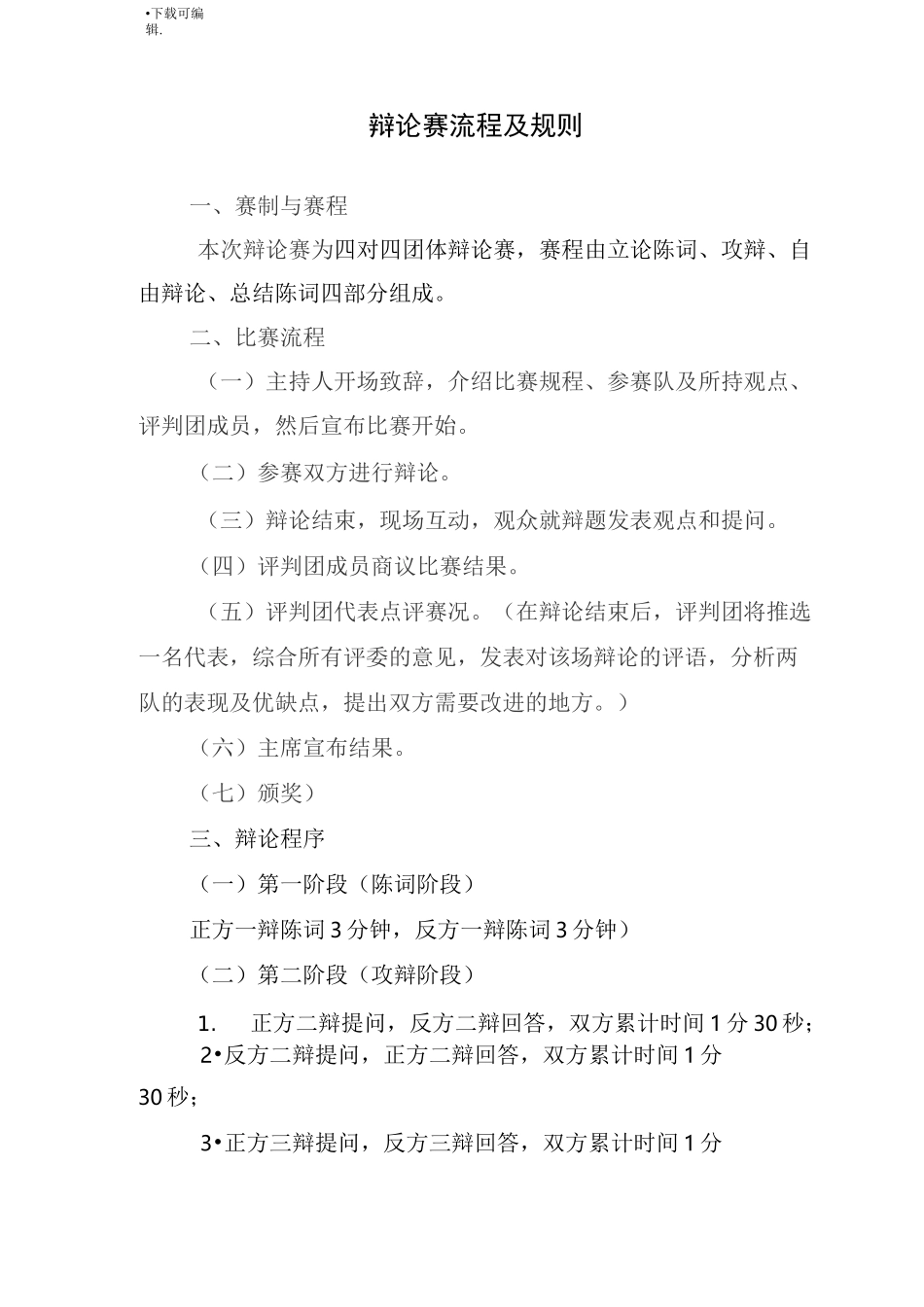 •下载可编辑.

辩论赛流程及规则

一、赛制与赛程

本次辩论赛为四对四团体辩论赛，赛程由立论陈词、攻辩、自由辩论、总结陈词四部分组成。

二、比赛流程

（一）主持人开场致辞，介绍比赛规程、参赛队及所持观点、评判团成员，然后宣布比赛开始。

（二）参赛双方进行辩论。

（三）辩论结束，现场互动，观众就辩题发表观点和提问。

（四）评判团成员商议比赛结果。

（五）评判团代表点评赛况。（在辩论结束后，评判团将推选一名代表，综合所有评委的意见，发表对该场辩论的评语，分析两队的表现及优缺点，提出双方需要改进的地方。）

（六）主席宣布结果。

（七）颁奖）

三、辩论程序

（一）第一阶段（陈词阶段）

正方一辩陈词 3 分钟，反方一辩陈词 3 分钟）

（二）第二阶段（攻辩阶段）

1. 正方二辩提问，反方二辩回答，双方累计时间 1 分 30 秒；

2•反方二辩提问，正方二辩回答，双方累计时间 1 分 30 秒；

3•正方三辩提问，反方三辩回答，双方累计时间 1 分